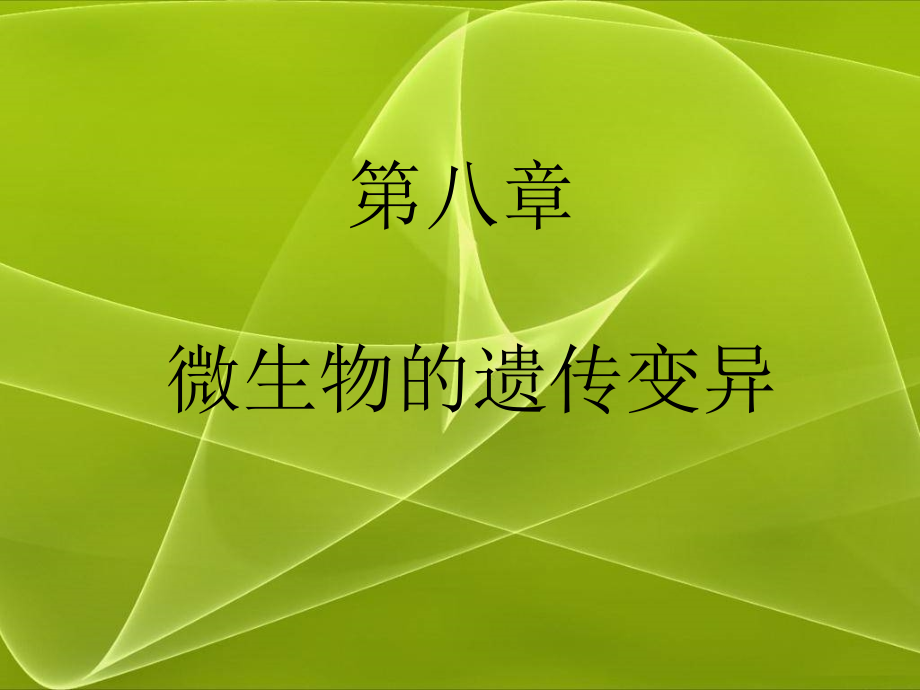 第八章

微生物的遗传变异